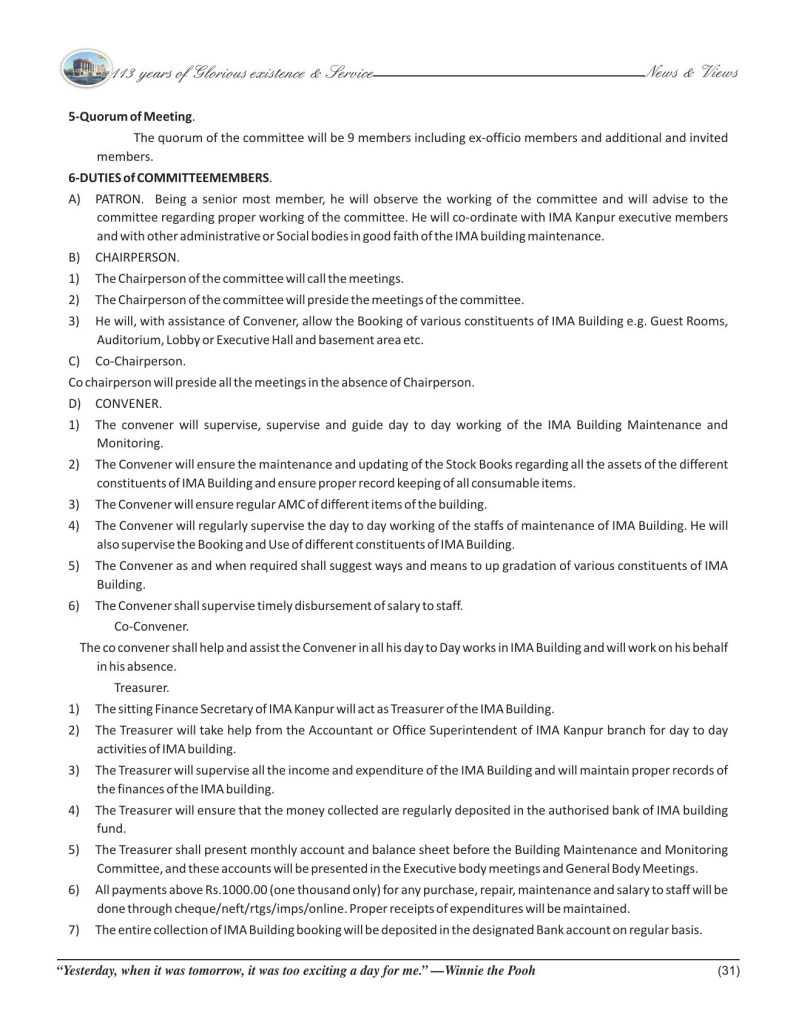 113 years of Glorious existence & Service News & Views

5-Quorum of Meeting.

The quorum of the committee will be 9 members including ex-officio members and additional and invited members.

6-DUTIES of COMMITTEEMEMBERS.

A) PATRON. Being a senior most member, he will observe the working of the committee and will advise to the committee regarding proper working of the committee. He will co-ordinate with IMA Kanpur executive members and with other administrative or Social bodies in good faith of the IMA building maintenance.

B) CHAIRPERSON.

1) The Chairperson of the committee will call the meetings.

2) The Chairperson of the committee will preside the meetings of the committee.

3) He will, with assistance of Convener, allow the Booking of various constituents of IMA Building e.g. Guest Rooms, Auditorium, Lobby or Executive Hall and basement area etc.

C) Co-Chairperson.

Co chairperson will preside all the meetings in the absence of Chairperson.

D) CONVENER.

1) The convener will supervise, supervise and guide day to day working of the IMA Building Maintenance and Monitoring.

2) The Convener will ensure the maintenance and updating of the Stock Books regarding all the assets of the different constituents of IMA Building and ensure proper record keeping of all consumable items.

3) The Convener will ensure regular AMC of different items of the building.

4) The Convener will regularly supervise the day to day working of the staffs of maintenance of IMA Building. He will also supervise the Booking and Use of different constituents of IMA Building.

5) The Convener as and when required shall suggest ways and means to up gradation of various constituents of IMA Building.

6) The Convener shall supervise timely disbursement of salary to staff.

Co-Convener.

The co convener shall help and assist the Convener in all his day to Day works in IMA Building and will work on his behalf in his absence.

Treasurer.

1) The sitting Finance Secretary of IMA Kanpur will act as Treasurer of the IMA Building.

2) The Treasurer will take help from the Accountant or Office Superintendent of IMA Kanpur branch for day to day activities of IMA building.

3) The Treasurer will supervise all the income and expenditure of the IMA Building and will maintain proper records of the finances of the IMA building.

4) The Treasurer will ensure that the money collected are regularly deposited in the authorised bank of IMA building fund.

5) The Treasurer shall present monthly account and balance sheet before the Building Maintenance and Monitoring Committee, and these accounts will be presented in the Executive body meetings and General Body Meetings.

6) All payments above Rs.1000.00 (one thousand only) for any purchase, repair, maintenance and salary to staff will be done through cheque/neft/rtgs/imps/online. Proper receipts of expenditures will be maintained.

7) The entire collection of IMA Building booking will be deposited in the designated Bank account on regular basis.

"Yesterday, when it was tomorrow, it was too exciting a day for me." —Winnie the Pooh (31)